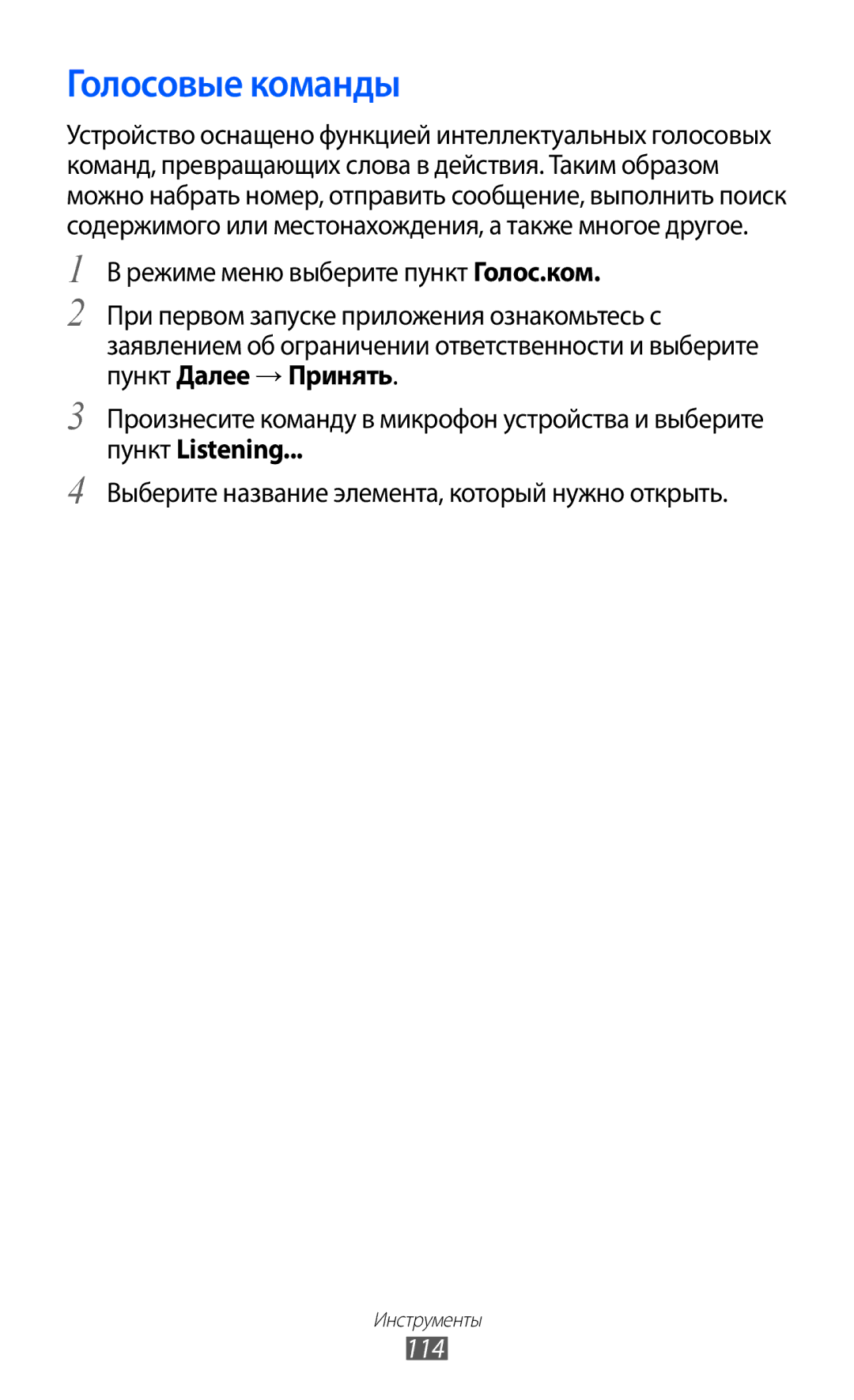 Голосовые команды

Устройство оснащено функцией интеллектуальных голосовых команд, превращающих слова в действия. Таким образом можно набрать номер, отправить сообщение, выполнить поиск содержимого или местонахождения, а также многое другое.

1 В режиме меню выберите пункт Голос.ком.

2 При первом запуске приложения ознакомьтесь с заявлением об ограничении ответственности и выберите пункт Далее → Принять.

3 Произнесите команду в микрофон устройства и выберите пункт Listening...

4 Выберите название элемента, который нужно открыть.

Инструменты

114